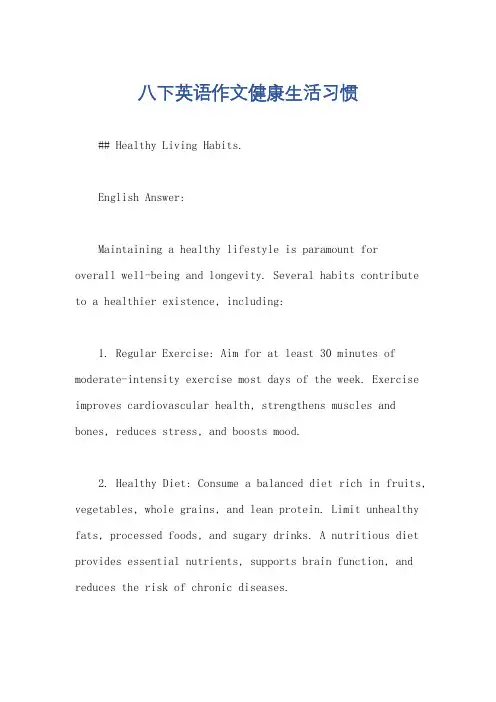 八下英语作文健康生活习惯

## Healthy Living Habits.

English Answer:

Maintaining a healthy lifestyle is paramount for overall well-being and longevity. Several habits contribute to a healthier existence, including:

1. Regular Exercise: Aim for at least 30 minutes of moderate-intensity exercise most days of the week. Exercise improves cardiovascular health, strengthens muscles and bones, reduces stress, and boosts mood.

2. Healthy Diet: Consume a balanced diet rich in fruits, vegetables, whole grains, and lean protein. Limit unhealthy fats, processed foods, and sugary drinks. A nutritious diet provides essential nutrients, supports brain function, and reduces the risk of chronic diseases.